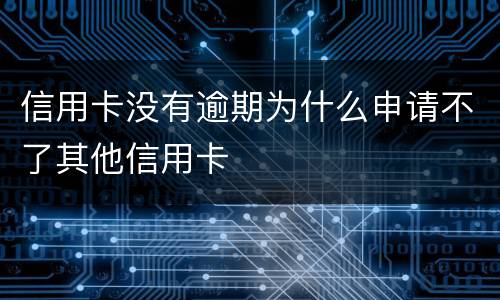 信用卡没有逾期为什么申请不了其他信用卡